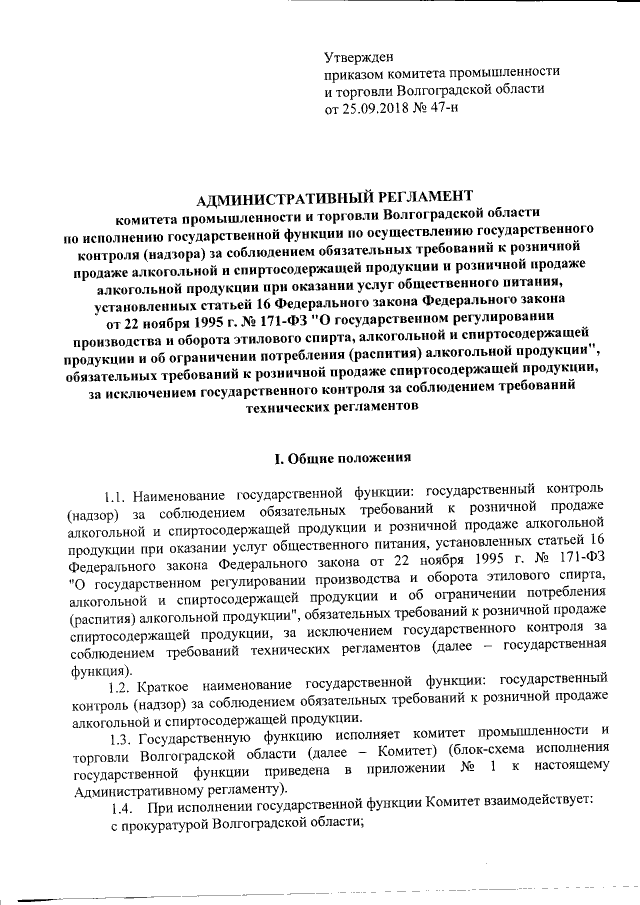 Утвержден
приказом комитета промышленности
и торговли Волгоградской области
от 25.09.2018 № 47-н

АДМИНИСТРАТИВНЫЙ РЕГЛАМЕНТ
комитета промышленности и торговли Волгоградской области
по исполнению государственной функции по осуществлению государственного контроля (надзора) за соблюдением обязательных требований к розничной продаже алкогольной и спиртосодержащей продукции и розничной продаже алкогольной продукции при оказании услуг общественного питания, установленных статьей 16 Федерального закона Федерального закона от 22 ноября 1995 г. № 171-ФЗ "О государственном регулировании производства и оборота этилового спирта, алкогольной и спиртосодержащей продукции и об ограничении потребления (распития) алкогольной продукции", обязательных требований к розничной продаже спиртосодержащей продукции, за исключением государственного контроля за соблюдением требований технических регламентов

I. Общие положения

1.1. Наименование государственной функции: государственный контроль (надзор) за соблюдением обязательных требований к розничной продаже алкогольной и спиртосодержащей продукции и розничной продаже алкогольной продукции при оказании услуг общественного питания, установленных статьей 16 Федерального закона Федерального закона от 22 ноября 1995 г. № 171-ФЗ "О государственном регулировании производства и оборота этилового спирта, алкогольной и спиртосодержащей продукции и об ограничении потребления (распития) алкогольной продукции", обязательных требований к розничной продаже спиртосодержащей продукции, за исключением государственного контроля за соблюдением требований технических регламентов (далее – государственная функция).

1.2. Краткое наименование государственной функции: государственный контроль (надзор) за соблюдением обязательных требований к розничной продаже алкогольной и спиртосодержащей продукции.

1.3. Государственную функцию исполняет комитет промышленности и торговли Волгоградской области (далее – Комитет) (блок-схема исполнения государственной функции приведена в приложении № 1 к настоящему Административному регламенту).

1.4. При исполнении государственной функции Комитет взаимодействует:
с прокуратурой Волгоградской области;